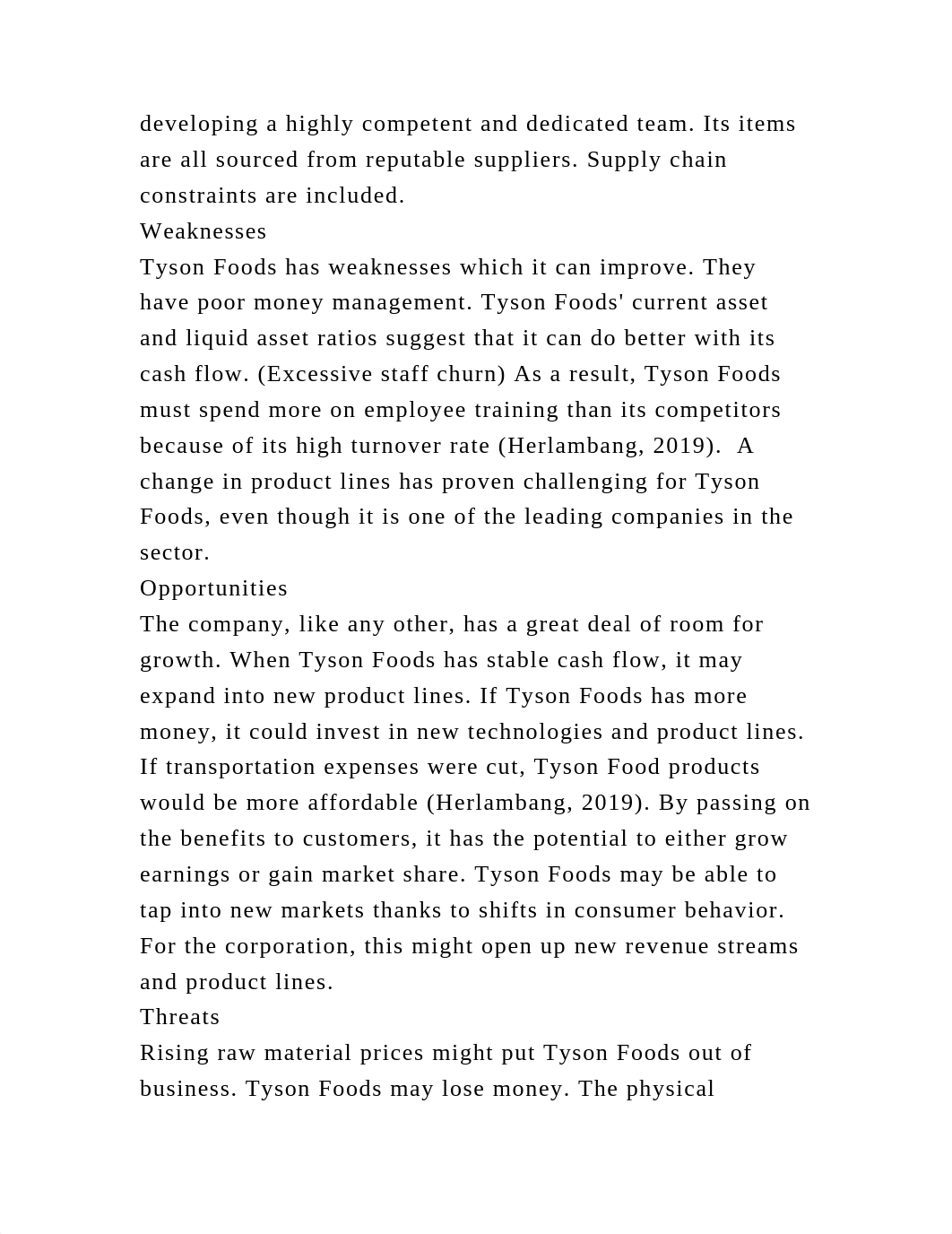 developing a highly competent and dedicated team. Its items are all sourced from reputable suppliers. Supply chain constraints are included.
Weaknesses
Tyson Foods has weaknesses which it can improve. They have poor money management. Tyson Foods' current asset and liquid asset ratios suggest that it can do better with its cash flow. (Excessive staff churn) As a result, Tyson Foods must spend more on employee training than its competitors because of its high turnover rate (Herlambang, 2019).  A change in product lines has proven challenging for Tyson Foods, even though it is one of the leading companies in the sector.
Opportunities
The company, like any other, has a great deal of room for growth. When Tyson Foods has stable cash flow, it may expand into new product lines. If Tyson Foods has more money, it could invest in new technologies and product lines. If transportation expenses were cut, Tyson Food products would be more affordable (Herlambang, 2019). By passing on the benefits to customers, it has the potential to either grow earnings or gain market share. Tyson Foods may be able to tap into new markets thanks to shifts in consumer behavior. For the corporation, this might open up new revenue streams and product lines.
Threats
Rising raw material prices might put Tyson Foods out of business. Tyson Foods may lose money. The physical